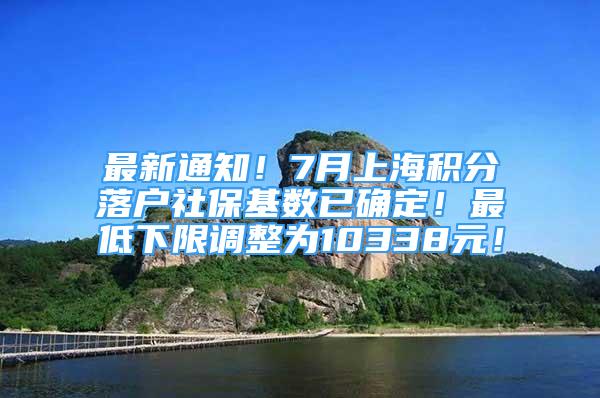 最新通知！7月上海积分落户社保基数已确定！最低下限调整为10338元！